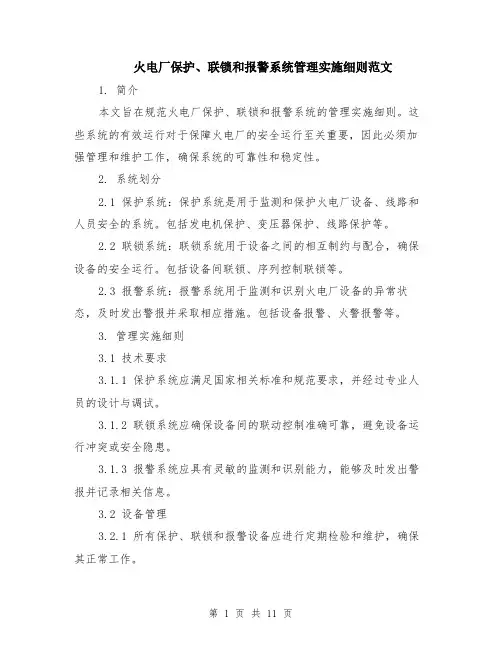 火电厂保护、联锁和报警系统管理实施细则范文

1. 简介

本文旨在规范火电厂保护、联锁和报警系统的管理实施细则。这些系统的有效运行对于保障火电厂的安全运行至关重要，因此必须加强管理和维护工作，确保系统的可靠性和稳定性。

2. 系统划分

2.1 保护系统：保护系统是用于监测和保护火电厂设备、线路和人员安全的系统。包括发电机保护、变压器保护、线路保护等。

2.2 联锁系统：联锁系统用于设备之间的相互制约与配合，确保设备的安全运行。包括设备间联锁、序列控制联锁等。

2.3 报警系统：报警系统用于监测和识别火电厂设备的异常状态，及时发出警报并采取相应措施。包括设备报警、火警报警等。

3. 管理实施细则

3.1 技术要求

3.1.1 保护系统应满足国家相关标准和规范要求，并经过专业人员的设计与调试。

3.1.2 联锁系统应确保设备间的联动控制准确可靠，避免设备运行冲突或安全隐患。

3.1.3 报警系统应具有灵敏的监测和识别能力，能够及时发出警报并记录相关信息。

3.2 设备管理

3.2.1 所有保护、联锁和报警设备应进行定期检验和维护，确保其正常工作。

第 1 页 共 11 页